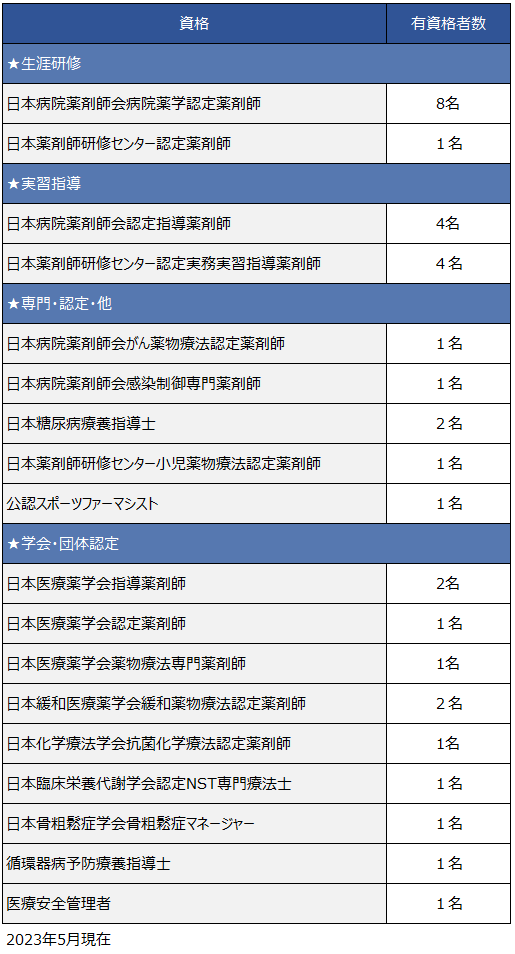 | 資格 | 有資格者数 |
|---|---|
| ★生涯研修 | |
| 日本病院薬剤師会病院薬学認定薬剤師 | 8名 |
| 日本薬剤師研修センター認定薬剤師 | １名 |
| ★実習指導 | |
| 日本病院薬剤師会認定指導薬剤師 | 4名 |
| 日本薬剤師研修センター認定実務実習指導薬剤師 | ４名 |
| ★専門・認定・他 | |
| 日本病院薬剤師会がん薬物療法認定薬剤師 | １名 |
| 日本病院薬剤師会感染制御専門薬剤師 | １名 |
| 日本糖尿病療養指導士 | ２名 |
| 日本薬剤師研修センター小児薬物療法認定薬剤師 | １名 |
| 公認スポーツファーマシスト | １名 |
| ★学会・団体認定 | |
| 日本医療薬学会指導薬剤師 | 2名 |
| 日本医療薬学会認定薬剤師 | １名 |
| 日本医療薬学会薬物療法専門薬剤師 | 1名 |
| 日本緩和医療薬学会緩和薬物療法認定薬剤師 | ２名 |
| 日本化学療法学会抗菌化学療法認定薬剤師 | 1名 |
| 日本臨床栄養代謝学会認定NST専門療法士 | １名 |
| 日本骨粗鬆症学会骨粗鬆症マネージャー | １名 |
| 循環器病予防療養指導士 | １名 |
| 医療安全管理者 | １名 |

2023年5月現在